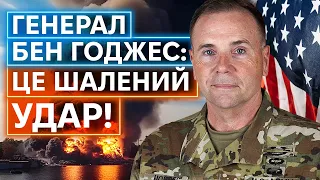 ГЕНЕРАЛ
БЕН ГОДЖЕС:
ЦЕ ШАЛЕНИЙ
УДАР!